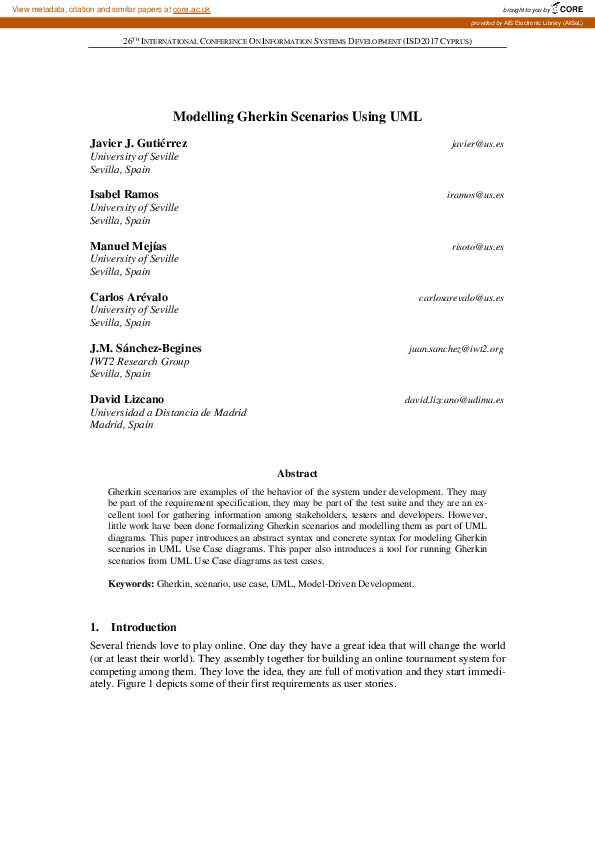 View metadata, citation and similar papers at core.ac.uk

brought to you by CORE

provided by AIS Electronic Library (AISeL)

26TH INTERNATIONAL CONFERENCE ON INFORMATION SYSTEMS DEVELOPMENT (ISD2017 CYPRUS)

Modelling Gherkin Scenarios Using UML

Javier J. Gutiérrez
University of Seville
Sevilla, Spain

javier@us.es

Isabel Ramos
University of Seville
Sevilla, Spain

iramos@us.es

Manuel Mejías
University of Seville
Sevilla, Spain

risoto@us.es

Carlos Arévalo
University of Seville
Sevilla, Spain

carlosarevalo@us.es

J.M. Sánchez-Begines
IWT2 Research Group
Sevilla, Spain

juan.sanchez@iwt2.org

David Lizcano
Universidad a Distancia de Madrid
Madrid, Spain

david.lizcano@udima.es

Abstract

Gherkin scenarios are examples of the behavior of the system under development. They may be part of the requirement specification, they may be part of the test suite and they are an excellent tool for gathering information among stakeholders, testers and developers. However, little work have been done formalizing Gherkin scenarios and modelling them as part of UML diagrams. This paper introduces an abstract syntax and concrete syntax for modeling Gherkin scenarios in UML Use Case diagrams. This paper also introduces a tool for running Gherkin scenarios from UML Use Case diagrams as test cases.

Keywords: Gherkin, scenario, use case, UML, Model-Driven Development.

1. Introduction

Several friends love to play online. One day they have a great idea that will change the world (or at least their world). They assembly together for building an online tournament system for competing among them. They love the idea, they are full of motivation and they start immediately. Figure 1 depicts some of their first requirements as user stories.